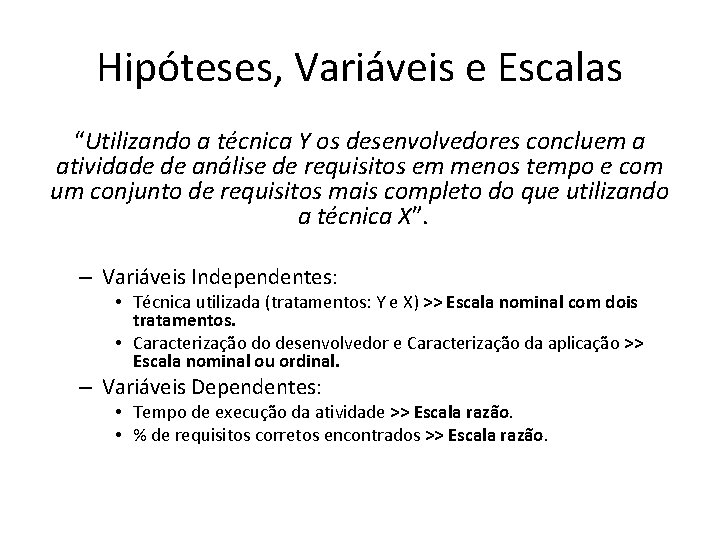 Hipóteses, Variáveis e Escalas

"Utilizando a técnica Y os desenvolvedores concluem a atividade de análise de requisitos em menos tempo e com um conjunto de requisitos mais completo do que utilizando a técnica X".

– Variáveis Independentes:
• Técnica utilizada (tratamentos: Y e X) >> Escala nominal com dois tratamentos.
• Caracterização do desenvolvedor e Caracterização da aplicação >> Escala nominal ou ordinal.
– Variáveis Dependentes:
• Tempo de execução da atividade >> Escala razão.
• % de requisitos corretos encontrados >> Escala razão.